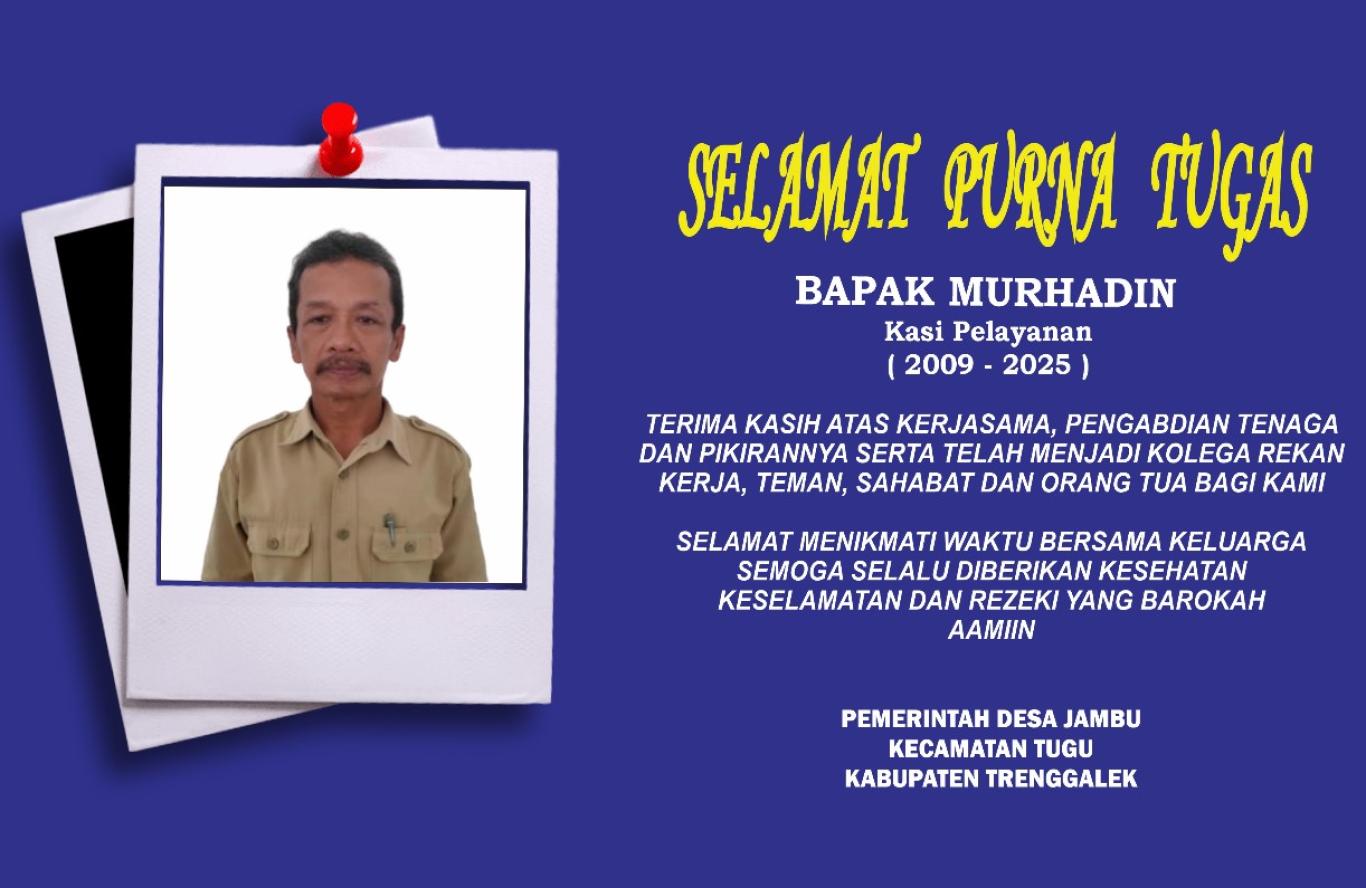 SELAMAT PURNA TUGAS

BAPAK MURHADIN
Kasi Pelayanan
( 2009 - 2025 )

TERIMA KASIH ATAS KERJASAMA, PENGABDIAN TENAGA DAN PIKIRANNYA SERTA TELAH MENJADI KOLEGA REKAN KERJA, TEMAN, SAHABAT DAN ORANG TUA BAGI KAMI

SELAMAT MENIKMATI WAKTU BERSAMA KELUARGA
SEMOGA SELALU DIBERIKAN KESEHATAN
KESELAMATAN DAN REZEKI YANG BAROKAH
AAMIIN

PEMERINTAH DESA JAMBU
KECAMATAN TUGU
KABUPATEN TRENGGALEK